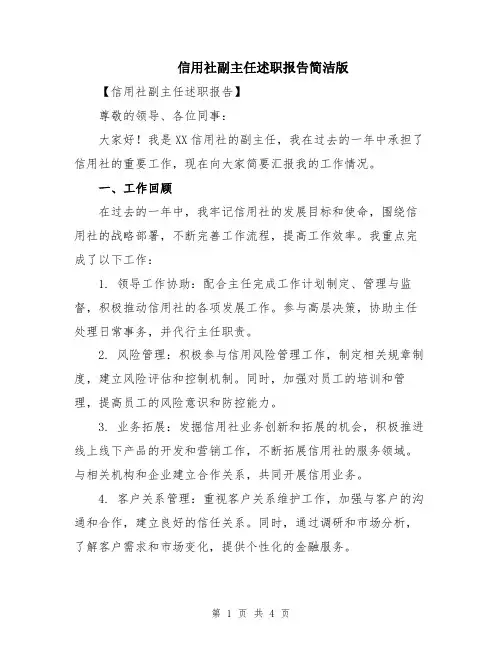 信用社副主任述职报告简洁版

【信用社副主任述职报告】

尊敬的领导、各位同事：

大家好！我是XX信用社的副主任，我在过去的一年中承担了信用社的重要工作，现在向大家简要汇报我的工作情况。

一、工作回顾

在过去的一年中，我牢记信用社的发展目标和使命，围绕信用社的战略部署，不断完善工作流程，提高工作效率。我重点完成了以下工作：

1. 领导工作协助：配合主任完成工作计划制定、管理与监督，积极推动信用社的各项发展工作。参与高层决策，协助主任处理日常事务，并代行主任职责。

2. 风险管理：积极参与信用风险管理工作，制定相关规章制度，建立风险评估和控制机制。同时，加强对员工的培训和管理，提高员工的风险意识和防控能力。

3. 业务拓展：发掘信用社业务创新和拓展的机会，积极推进线上线下产品的开发和营销工作，不断拓展信用社的服务领域。与相关机构和企业建立合作关系，共同开展信用业务。

4. 客户关系管理：重视客户关系维护工作，加强与客户的沟通和合作，建立良好的信任关系。同时，通过调研和市场分析，了解客户需求和市场变化，提供个性化的金融服务。

第 1 页 共 4 页